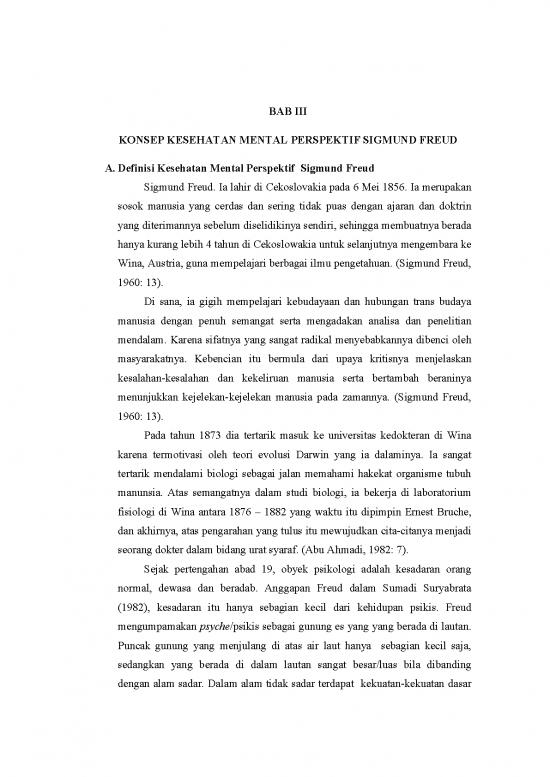 BAB III

KONSEP KESEHATAN MENTAL PERSPEKTIF SIGMUND FREUD

A. Definisi Kesehatan Mental Perspektif Sigmund Freud

Sigmund Freud. Ia lahir di Cekoslovakia pada 6 Mei 1856. Ia merupakan sosok manusia yang cerdas dan sering tidak puas dengan ajaran dan doktrin yang diterimannya sebelum diselidikinya sendiri, sehingga membuatnya berada hanya kurang lebih 4 tahun di Cekoslowakia untuk selanjutnya mengembara ke Wina, Austria, guna mempelajari berbagai ilmu pengetahuan. (Sigmund Freud, 1960: 13).

Di sana, ia gigih mempelajari kebudayaan dan hubungan trans budaya manusia dengan penuh semangat serta mengadakan analisa dan penelitian mendalam. Karena sifatnya yang sangat radikal menyebabkannya dibenci oleh masyarakatnya. Kebencian itu bermula dari upaya kritisnya menjelaskan kesalahan-kesalahan dan kekeliruan manusia serta bertambah beraninya menunjukkan kejelekan-kejelekan manusia pada zamannya. (Sigmund Freud, 1960: 13).

Pada tahun 1873 dia tertarik masuk ke universitas kedokteran di Wina karena termotivasi oleh teori evolusi Darwin yang ia dalaminya. Ia sangat tertarik mendalami biologi sebagai jalan memahami hakekat organisme tubuh manunsia. Atas semangatnya dalam studi biologi, ia bekerja di laboratorium fisiologi di Wina antara 1876 – 1882 yang waktu itu dipimpin Ernest Bruche, dan akhirnya, atas pengarahan yang tulus itu mewujudkan cita-citanya menjadi seorang dokter dalam bidang urat syaraf. (Abu Ahmadi, 1982: 7).

Sejak pertengahan abad 19, obyek psikologi adalah kesadaran orang normal, dewasa dan beradab. Anggapan Freud dalam Sumadi Suryabrata (1982), kesadaran itu hanya sebagian kecil dari kehidupan psikis. Freud mengumpamakan psyche/psikis sebagai gunung es yang yang berada di lautan. Puncak gunung yang menjulang di atas air laut hanya sebagian kecil saja, sedangkan yang berada di dalam lautan sangat besar/luas bila dibanding dengan alam sadar. Dalam alam tidak sadar terdapat kekuatan-kekuatan dasar